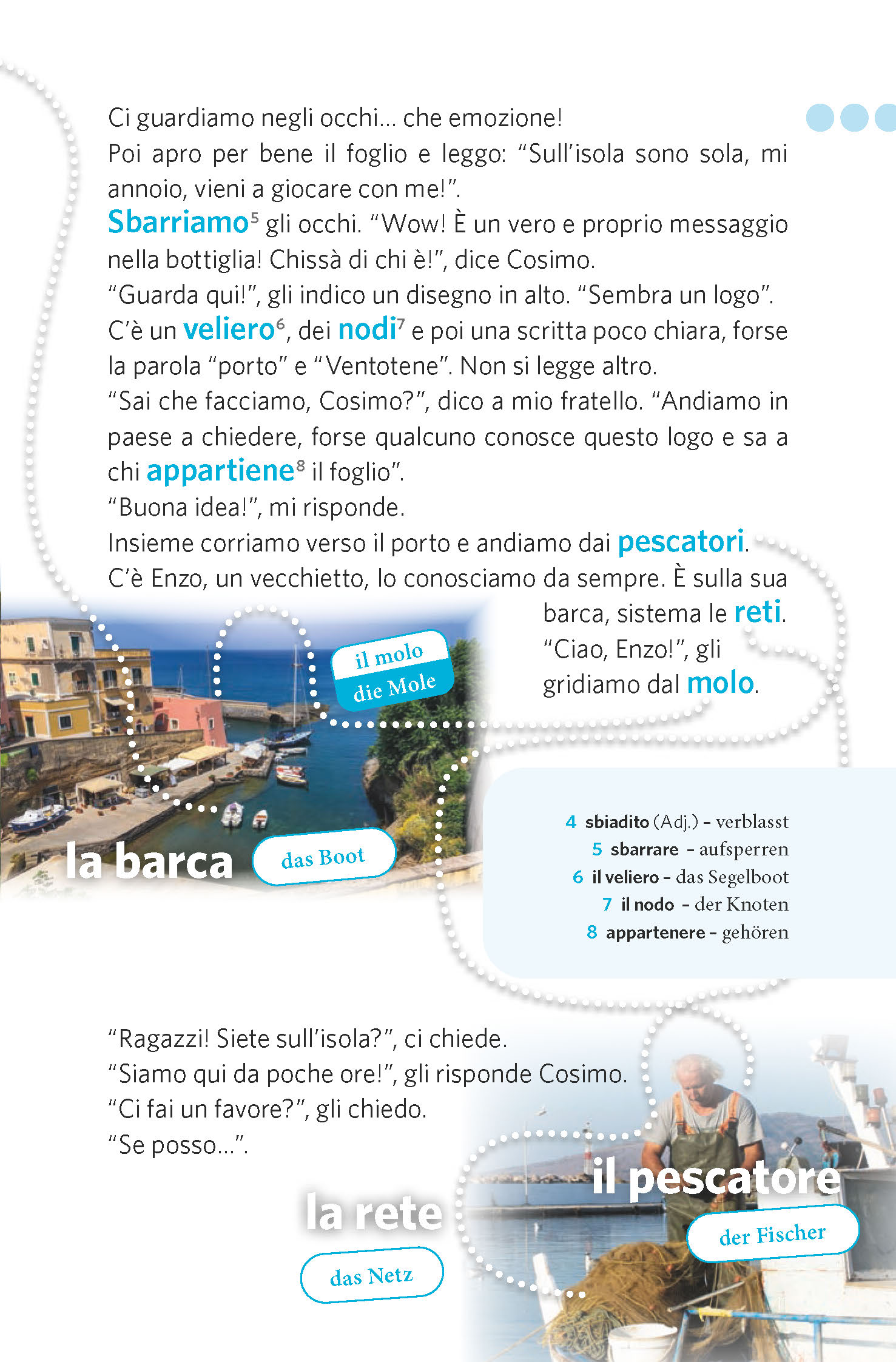 Ci guardiamo negli occhi... che emozione!
Poi apro per bene il foglio e leggo: "Sull'isola sono sola, mi annoio, vieni a giocare con me!".
Sbarriamo$^5$ gli occhi. "Wow! È un vero e proprio messaggio nella bottiglia! Chissà di chi è!", dice Cosimo.
"Guarda qui!", gli indico un disegno in alto. "Sembra un logo".
C'è un veliero$^6$, dei nodi$^7$ e poi una scritta poco chiara, forse la parola "porto" e "Ventotene". Non si legge altro.
"Sai che facciamo, Cosimo?", dico a mio fratello. "Andiamo in paese a chiedere, forse qualcuno conosce questo logo e sa a chi appartiene$^8$ il foglio".
"Buona idea!", mi risponde.
Insieme corriamo verso il porto e andiamo dai pescatori.
C'è Enzo, un vecchietto, lo conosciamo da sempre. È sulla sua barca, sistema le reti.
"Ciao, Enzo!", gli gridiamo dal molo.

il molo
die Mole

la barca
das Boot

4 sbiadito (Adj.) – verblasst
5 sbarrare – aufsperren
6 il veliero – das Segelboot
7 il nodo – der Knoten
8 appartenere – gehören

"Ragazzi! Siete sull'isola?", ci chiede.
"Siamo qui da poche ore!", gli risponde Cosimo.
"Ci fai un favore?", gli chiedo.
"Se posso...".

la rete
das Netz

il pescatore
der Fischer